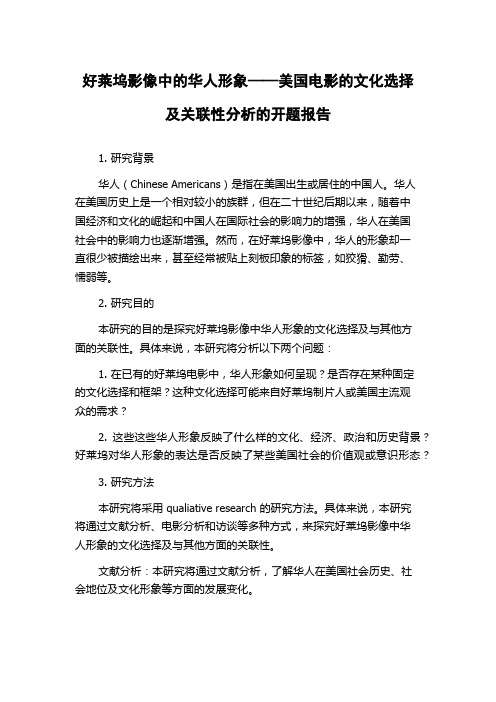 好莱坞影像中的华人形象——美国电影的文化选择及关联性分析的开题报告

1. 研究背景

华人（Chinese Americans）是指在美国出生或居住的中国人。华人在美国历史上是一个相对较小的族群，但在二十世纪后期以来，随着中国经济和文化的崛起和中国人在国际社会的影响力的增强，华人在美国社会中的影响力也逐渐增强。然而，在好莱坞影像中，华人的形象却一直很少被描绘出来，甚至经常被贴上刻板印象的标签，如狡猾、勤劳、懦弱等。

2. 研究目的

本研究的目的是探究好莱坞影像中华人形象的文化选择及与其他方面的关联性。具体来说，本研究将分析以下两个问题：

1. 在已有的好莱坞电影中，华人形象如何呈现？是否存在某种固定的文化选择和框架？这种文化选择可能来自好莱坞制片人或美国主流观众的需求？

2. 这些这些华人形象反映了什么样的文化、经济、政治和历史背景？好莱坞对华人形象的表达是否反映了某些美国社会的价值观或意识形态？

3. 研究方法

本研究将采用 qualiative research 的研究方法。具体来说，本研究将通过文献分析、电影分析和访谈等多种方式，来探究好莱坞影像中华人形象的文化选择及与其他方面的关联性。

文献分析：本研究将通过文献分析，了解华人在美国社会历史、社会地位及文化形象等方面的发展变化。